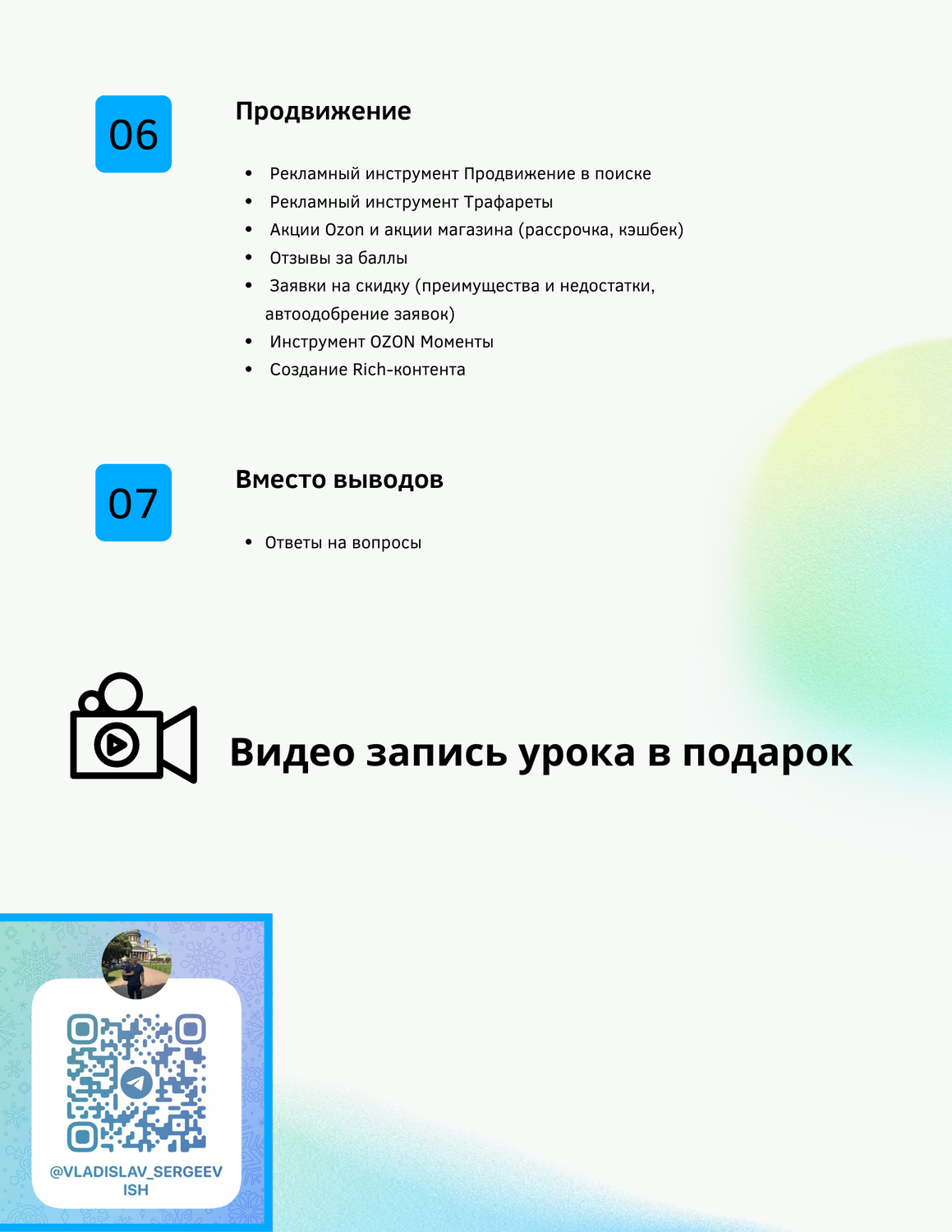 06

Продвижение

• Рекламный инструмент Продвижение в поиске
• Рекламный инструмент Трафареты
• Акции Ozon и акции магазина (рассрочка, кэшбек)
• Отзывы за баллы
• Заявки на скидку (преимущества и недостатки, автоодобрение заявок)
• Инструмент OZON Моменты
• Создание Rich-контента

07

Вместо выводов

• Ответы на вопросы

Видео запись урока в подарок

@VLADISLAV_SERGEEV
ISH